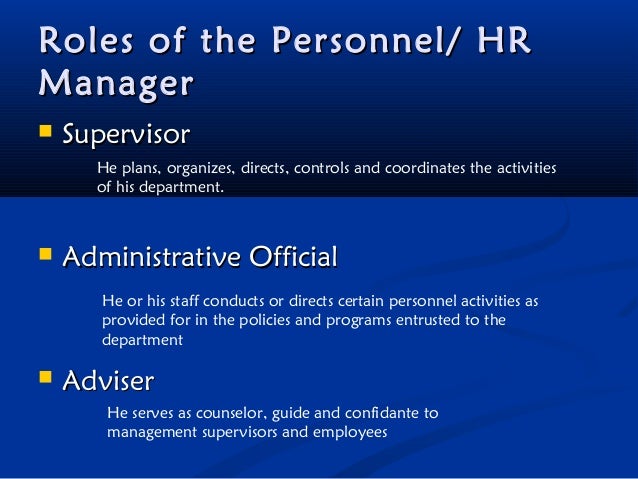 Roles of the Personnel/ HR Manager

• Supervisor

He plans, organizes, directs, controls and coordinates the activities of his department.

• Administrative Official

He or his staff conducts or directs certain personnel activities as provided for in the policies and programs entrusted to the department

• Adviser

He serves as counselor, guide and confidante to management supervisors and employees